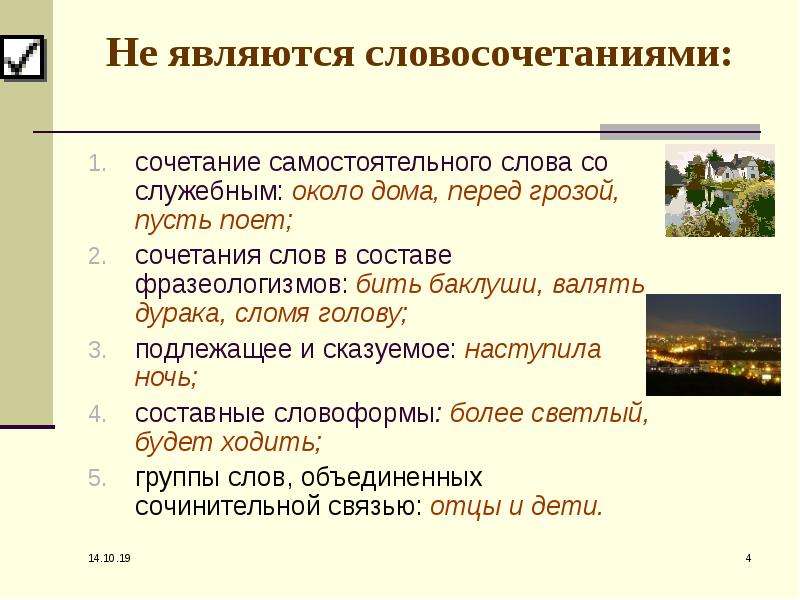 Не являются словосочетаниями:

1. сочетание самостоятельного слова со служебным: около дома, перед грозой, пусть поет;
2. сочетания слов в составе фразеологизмов: бить баклуши, валять дурака, сломя голову;
3. подлежащее и сказуемое: наступила ночь;
4. составные словоформы: более светлый, будет ходить;
5. группы слов, объединенных сочинительной связью: отцы и дети.

14.10.19

4